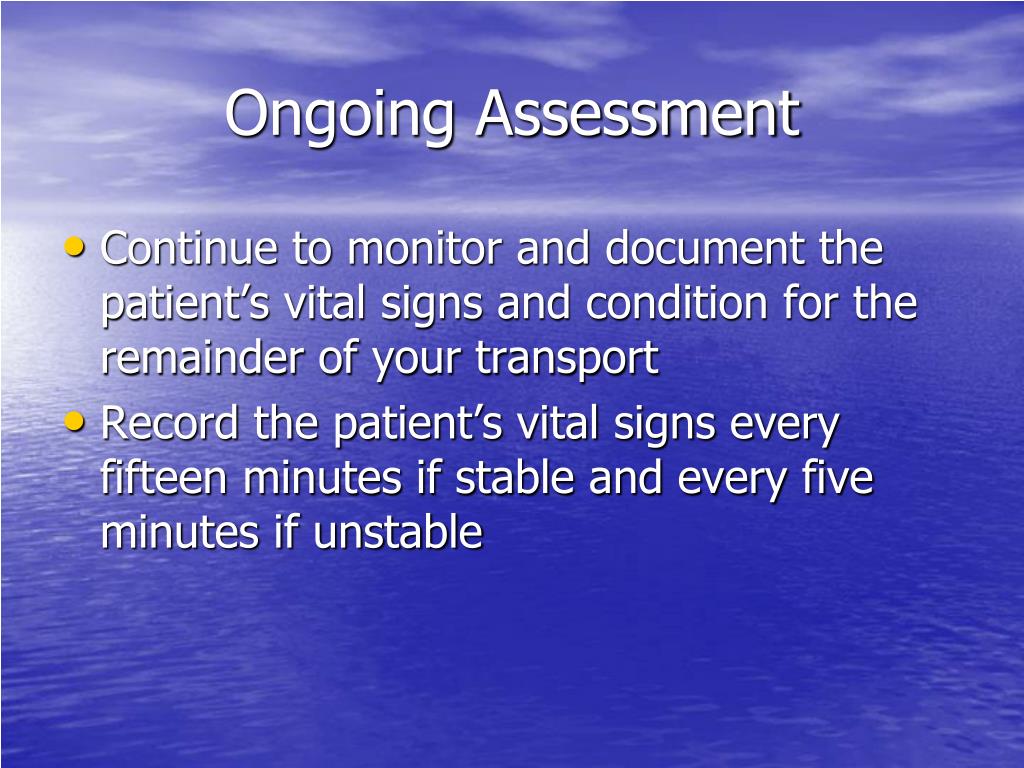 Ongoing Assessment

• Continue to monitor and document the patient’s vital signs and condition for the remainder of your transport
• Record the patient’s vital signs every fifteen minutes if stable and every five minutes if unstable